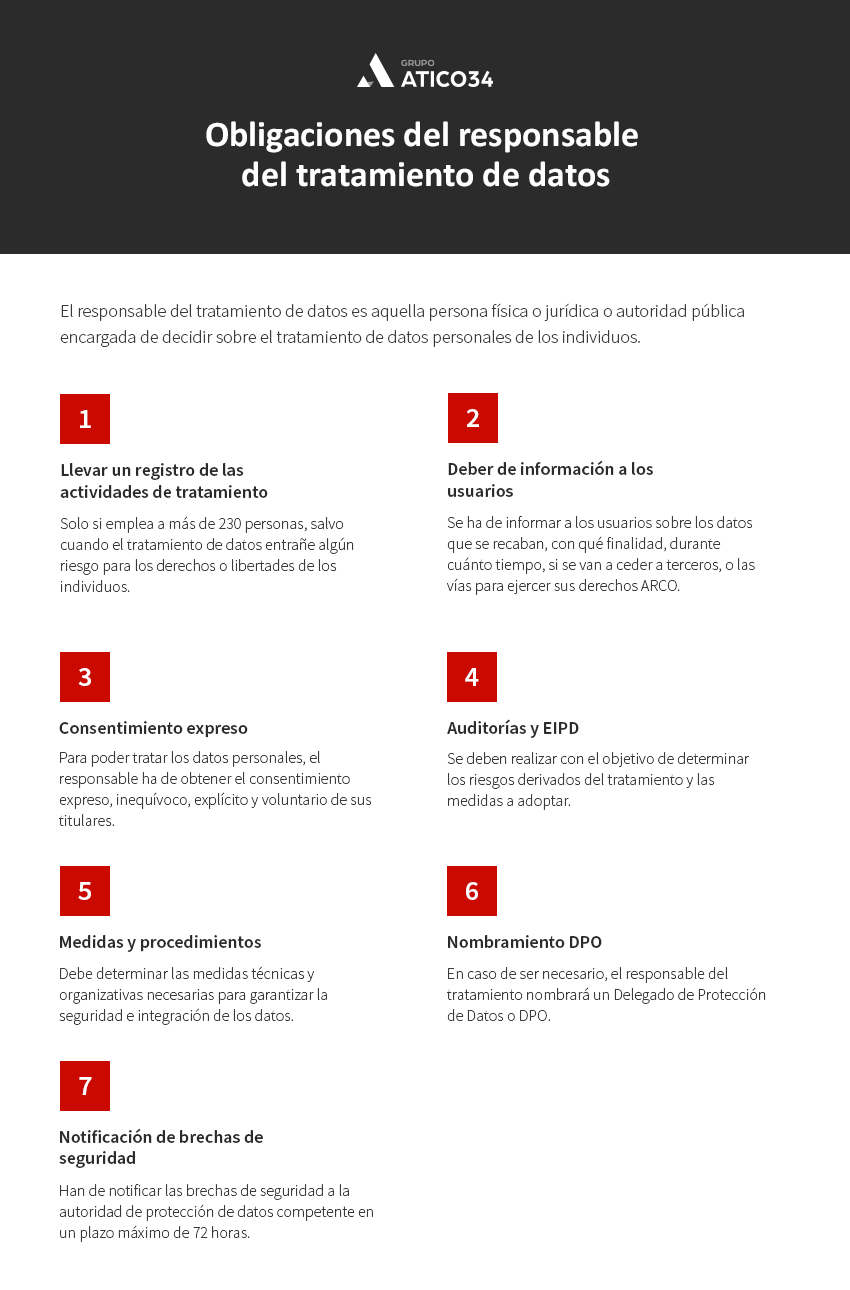 GRUPO
ATICO34

Obligaciones del responsable del tratamiento de datos

El responsable del tratamiento de datos es aquella persona física o jurídica o autoridad pública encargada de decidir sobre el tratamiento de datos personales de los individuos.

1

Llevar un registro de las actividades de tratamiento

Solo si emplea a más de 230 personas, salvo cuando el tratamiento de datos entrañe algún riesgo para los derechos o libertades de los individuos.

2

Deber de información a los usuarios

Se ha de informar a los usuarios sobre los datos que se recaban, con qué finalidad, durante cuánto tiempo, si se van a ceder a terceros, o las vías para ejercer sus derechos ARCO.

3

Consentimiento expreso

Para poder tratar los datos personales, el responsable ha de obtener el consentimiento expreso, inequívoco, explícito y voluntario de sus titulares.

4

Auditorías y EIPD

Se deben realizar con el objetivo de determinar los riesgos derivados del tratamiento y las medidas a adoptar.

5

Medidas y procedimientos

Debe determinar las medidas técnicas y organizativas necesarias para garantizar la seguridad e integración de los datos.

6

Nombramiento DPO

En caso de ser necesario, el responsable del tratamiento nombrará un Delegado de Protección de Datos o DPO.

7

Notificación de brechas de seguridad

Han de notificar las brechas de seguridad a la autoridad de protección de datos competente en un plazo máximo de 72 horas.